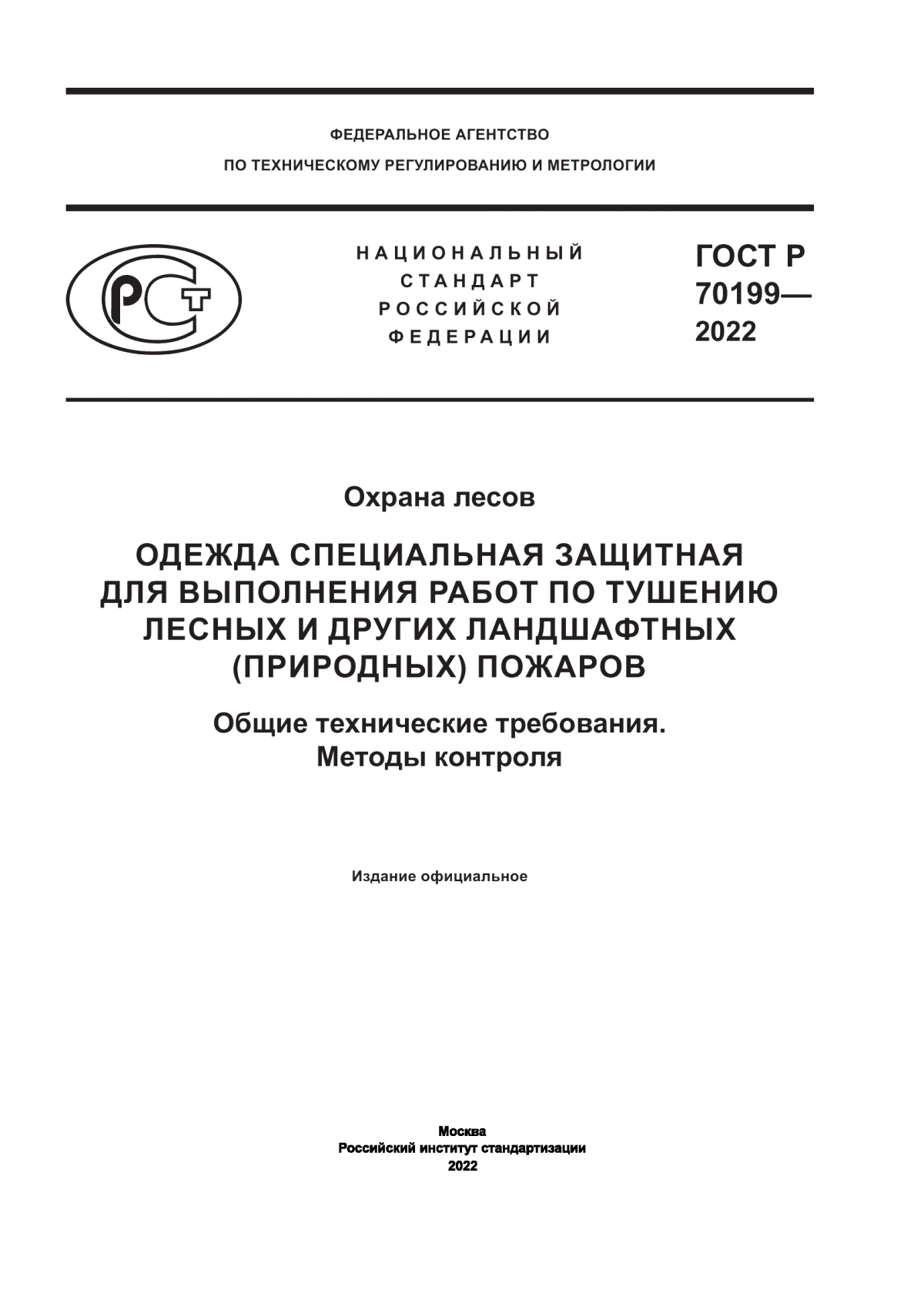 ФЕДЕРАЛЬНОЕ АГЕНТСТВО
ПО ТЕХНИЧЕСКОМУ РЕГУЛИРОВАНИЮ И МЕТРОЛОГИИ

РСТ

НАЦИОНАЛЬНЫЙ
СТАНДАРТ
РОССИЙСКОЙ
ФЕДЕРАЦИИ

ГОСТ Р
70199—
2022

Охрана лесов

ОДЕЖДА СПЕЦИАЛЬНАЯ ЗАЩИТНАЯ ДЛЯ ВЫПОЛНЕНИЯ РАБОТ ПО ТУШЕНИЮ ЛЕСНЫХ И ДРУГИХ ЛАНДШАФТНЫХ (ПРИРОДНЫХ) ПОЖАРОВ

Общие технические требования.
Методы контроля

Издание официальное

Москва
Российский институт стандартизации
2022